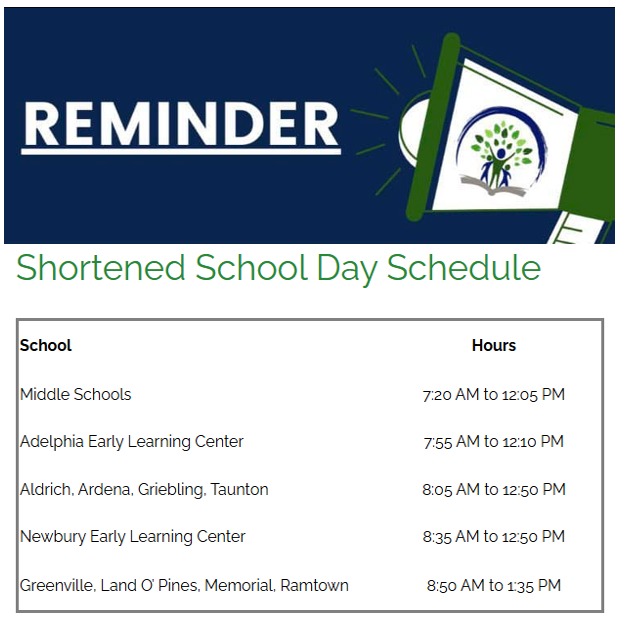 REMINDER

Shortened School Day Schedule

| School | Hours |
|---|---|
| Middle Schools | 7:20 AM to 12:05 PM |
| Adelphia Early Learning Center | 7:55 AM to 12:10 PM |
| Aldrich, Ardena, Griebling, Taunton | 8:05 AM to 12:50 PM |
| Newbury Early Learning Center | 8:35 AM to 12:50 PM |
| Greenville, Land O' Pines, Memorial, Ramtown | 8:50 AM to 1:35 PM |